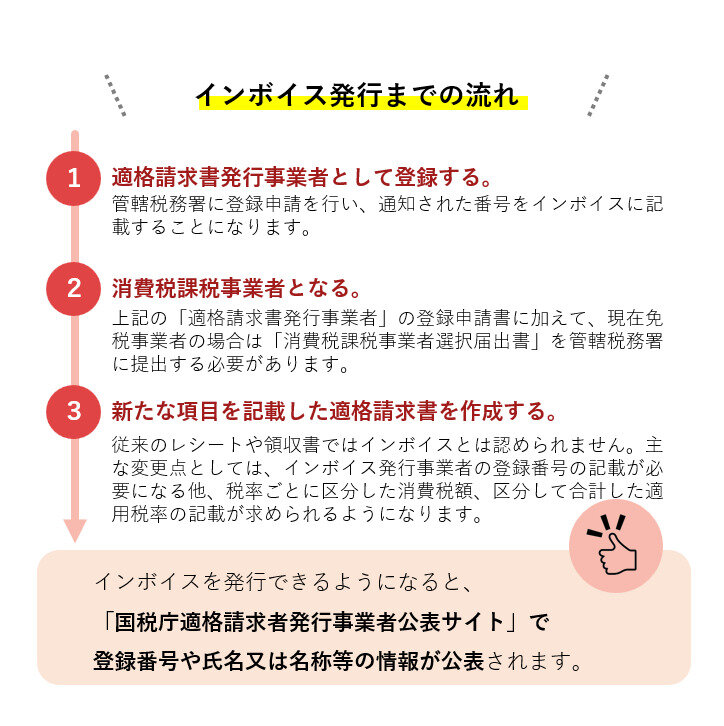 インボイス発行までの流れ

1 適格請求書発行事業者として登録する。
管轄税務署に登録申請を行い、通知された番号をインボイスに記載することになります。

2 消費税課税事業者となる。
上記の「適格請求書発行事業者」の登録申請書に加えて、現在免税事業者の場合は「消費税課税事業者選択届出書」を管轄税務署に提出する必要があります。

3 新たな項目を記載した適格請求書を作成する。
従来のレシートや領収書ではインボイスとは認められません。主な変更点としては、インボイス発行事業者の登録番号の記載が必要になる他、税率ごとに区分した消費税額、区分して合計した適用税率の記載が求められるようになります。

インボイスを発行できるようになると、
「国税庁適格請求者発行事業者公表サイト」で
登録番号や氏名又は名称等の情報が公表されます。